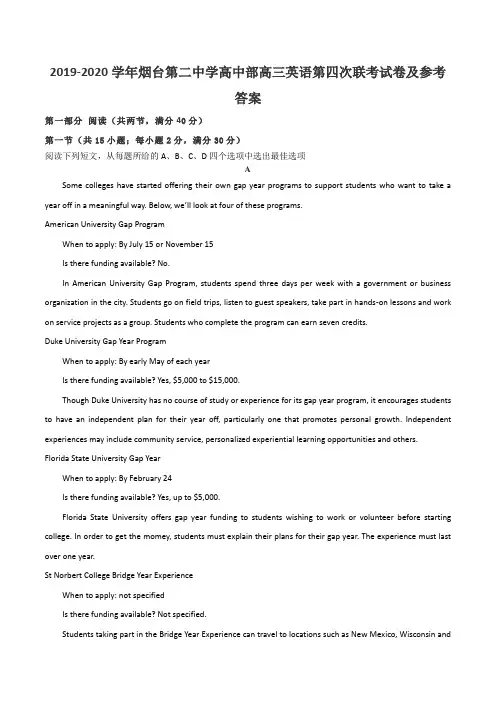 2019-2020 学年烟台第二中学高中部高三英语第四次联考试卷及参考答案

第一部分 阅读（共两节，满分 40 分）

第一节（共 15 小题；每小题 2 分，满分 30 分）

阅读下列短文，从每题所给的 A、B、C、D 四个选项中选出最佳选项

A

Some colleges have started offering their own gap year programs to support students who want to take a year off in a meaningful way. Below, we'll look at four of these programs.

American University Gap Program

When to apply: By July 15 or November 15

Is there funding available? No.

In American University Gap Program, students spend three days per week with a government or business organization in the city. Students go on field trips, listen to guest speakers, take part in hands-on lessons and work on service projects as a group. Students who complete the program can earn seven credits.

Duke University Gap Year Program

When to apply: By early May of each year

Is there funding available? Yes, $5,000 to $15,000.

Though Duke University has no course of study or experience for its gap year program, it encourages students to have an independent plan for their year off, particularly one that promotes personal growth. Independent experiences may include community service, personalized experiential learning opportunities and others.

Florida State University Gap Year

When to apply: By February 24

Is there funding available? Yes, up to $5,000.

Florida State University offers gap year funding to students wishing to work or volunteer before starting college. In order to get the momey, students must explain their plans for their gap year. The experience must last over one year.

St Norbert College Bridge Year Experience

When to apply: not specified

Is there funding available? Not specified.

Students taking part in the Bridge Year Experience can travel to locations such as New Mexico, Wisconsin and